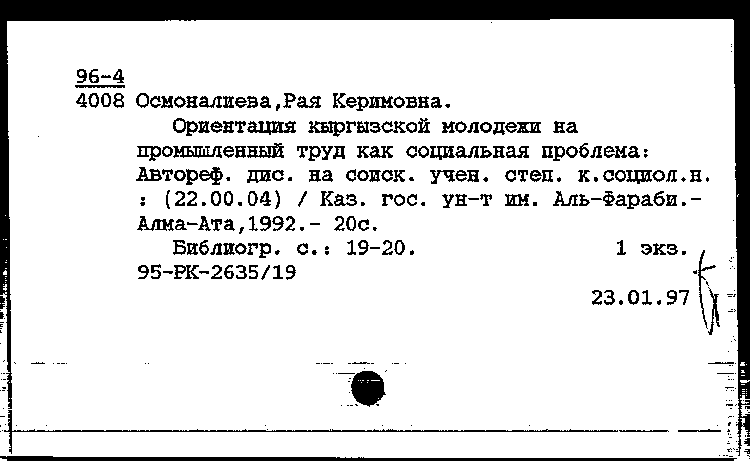 96-4
4008 Осмоналиева,Рая Керимовна.

Ориентация кыргызской молодежи на промышленный труд как социальная проблема: Автореф. дис. на соиск. учен. степ. к.социол.н. : (22.00.04) / Каз. гос. ун-т им. Аль-Фараби.- Алма-Ата,1992.- 20с.

Библиогр. с.: 19-20. 1 экз.
95-РК-2635/19

23.01.97